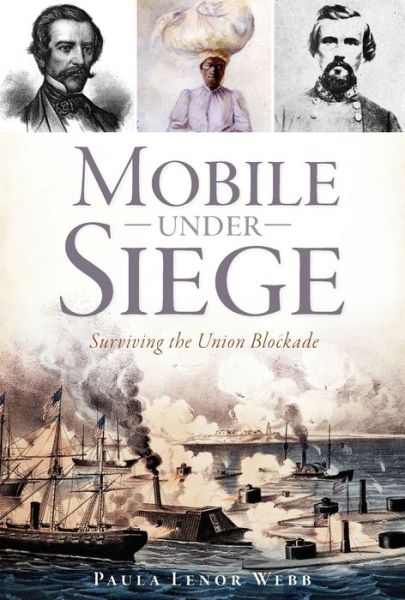 MOBILE
—UNDER—
SIEGE

Surviving the Union Blockade

PAULA LENOR WEBB